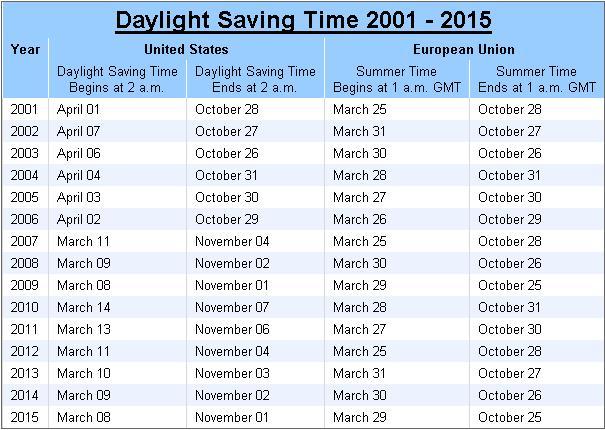 Daylight Saving Time 2001 - 2015

| Year | United States | | European Union | |
|---|---|---|---|---|
| | Daylight Saving Time Begins at 2 a.m. | Daylight Saving Time Ends at 2 a.m. | Summer Time Begins at 1 a.m. GMT | Summer Time Ends at 1 a.m. GMT |
| 2001 | April 01 | October 28 | March 25 | October 28 |
| 2002 | April 07 | October 27 | March 31 | October 27 |
| 2003 | April 06 | October 26 | March 30 | October 26 |
| 2004 | April 04 | October 31 | March 28 | October 31 |
| 2005 | April 03 | October 30 | March 27 | October 30 |
| 2006 | April 02 | October 29 | March 26 | October 29 |
| 2007 | March 11 | November 04 | March 25 | October 28 |
| 2008 | March 09 | November 02 | March 30 | October 26 |
| 2009 | March 08 | November 01 | March 29 | October 25 |
| 2010 | March 14 | November 07 | March 28 | October 31 |
| 2011 | March 13 | November 06 | March 27 | October 30 |
| 2012 | March 11 | November 04 | March 25 | October 28 |
| 2013 | March 10 | November 03 | March 31 | October 27 |
| 2014 | March 09 | November 02 | March 30 | October 26 |
| 2015 | March 08 | November 01 | March 29 | October 25 |